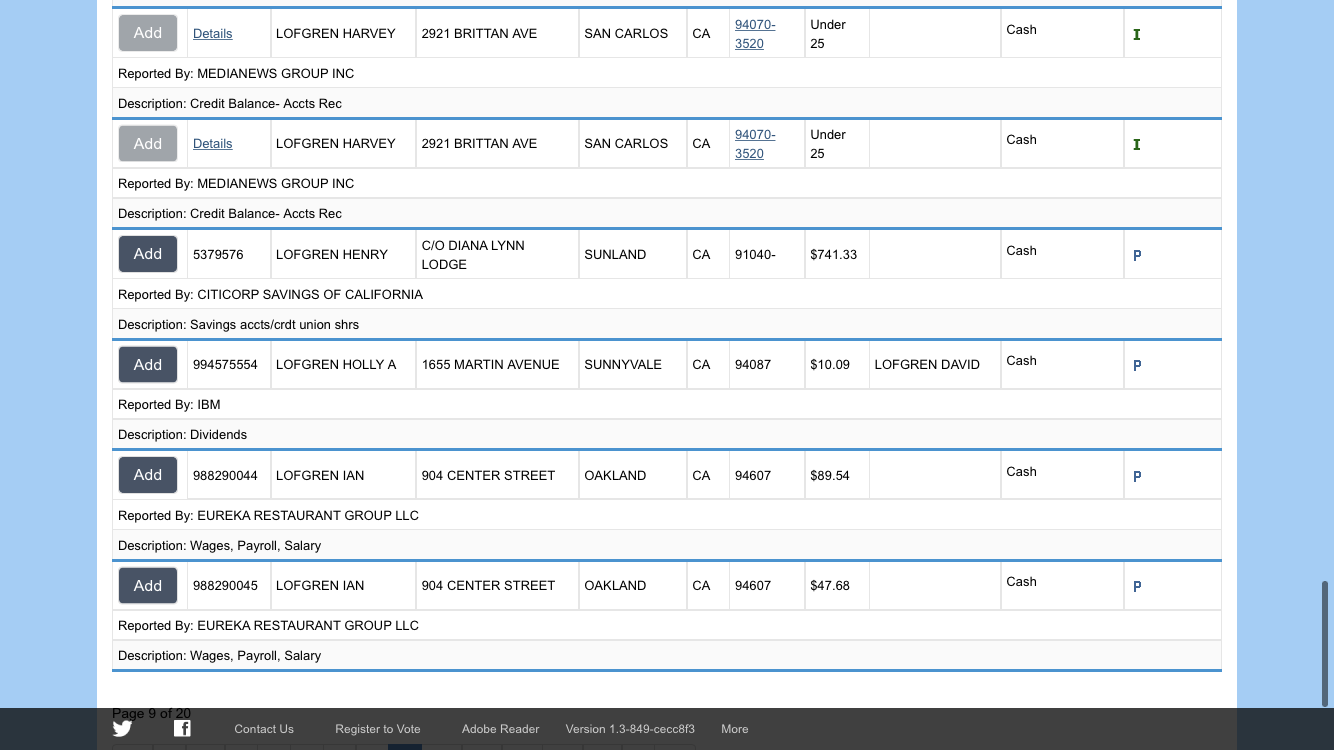 | Add | Details | LOFGREN HARVEY | 2921 BRITTAN AVE | SAN CARLOS | CA | 94070-3520 | Under 25 | | Cash | I |
|---|---|---|---|---|---|---|---|---|---|---|

Reported By: MEDIANEWS GROUP INC

Description: Credit Balance- Accts Rec

| Add | Details | LOFGREN HARVEY | 2921 BRITTAN AVE | SAN CARLOS | CA | 94070-3520 | Under 25 | | Cash | I |
|---|---|---|---|---|---|---|---|---|---|---|

Reported By: MEDIANEWS GROUP INC

Description: Credit Balance- Accts Rec

| Add | 5379576 | LOFGREN HENRY | C/O DIANA LYNN LODGE | SUNLAND | CA | 91040- | $741.33 | | Cash | P |
|---|---|---|---|---|---|---|---|---|---|---|

Reported By: CITICORP SAVINGS OF CALIFORNIA

Description: Savings accts/crdt union shrs

| Add | 994575554 | LOFGREN HOLLY A | 1655 MARTIN AVENUE | SUNNYVALE | CA | 94087 | $10.09 | LOFGREN DAVID | Cash | P |
|---|---|---|---|---|---|---|---|---|---|---|

Reported By: IBM

Description: Dividends

| Add | 988290044 | LOFGREN IAN | 904 CENTER STREET | OAKLAND | CA | 94607 | $89.54 | | Cash | P |
|---|---|---|---|---|---|---|---|---|---|---|

Reported By: EUREKA RESTAURANT GROUP LLC

Description: Wages, Payroll, Salary

| Add | 988290045 | LOFGREN IAN | 904 CENTER STREET | OAKLAND | CA | 94607 | $47.68 | | Cash | P |
|---|---|---|---|---|---|---|---|---|---|---|

Reported By: EUREKA RESTAURANT GROUP LLC

Description: Wages, Payroll, Salary

Page 9 of 20

Contact Us Register to Vote Adobe Reader Version 1.3-849-cecc8f3 More